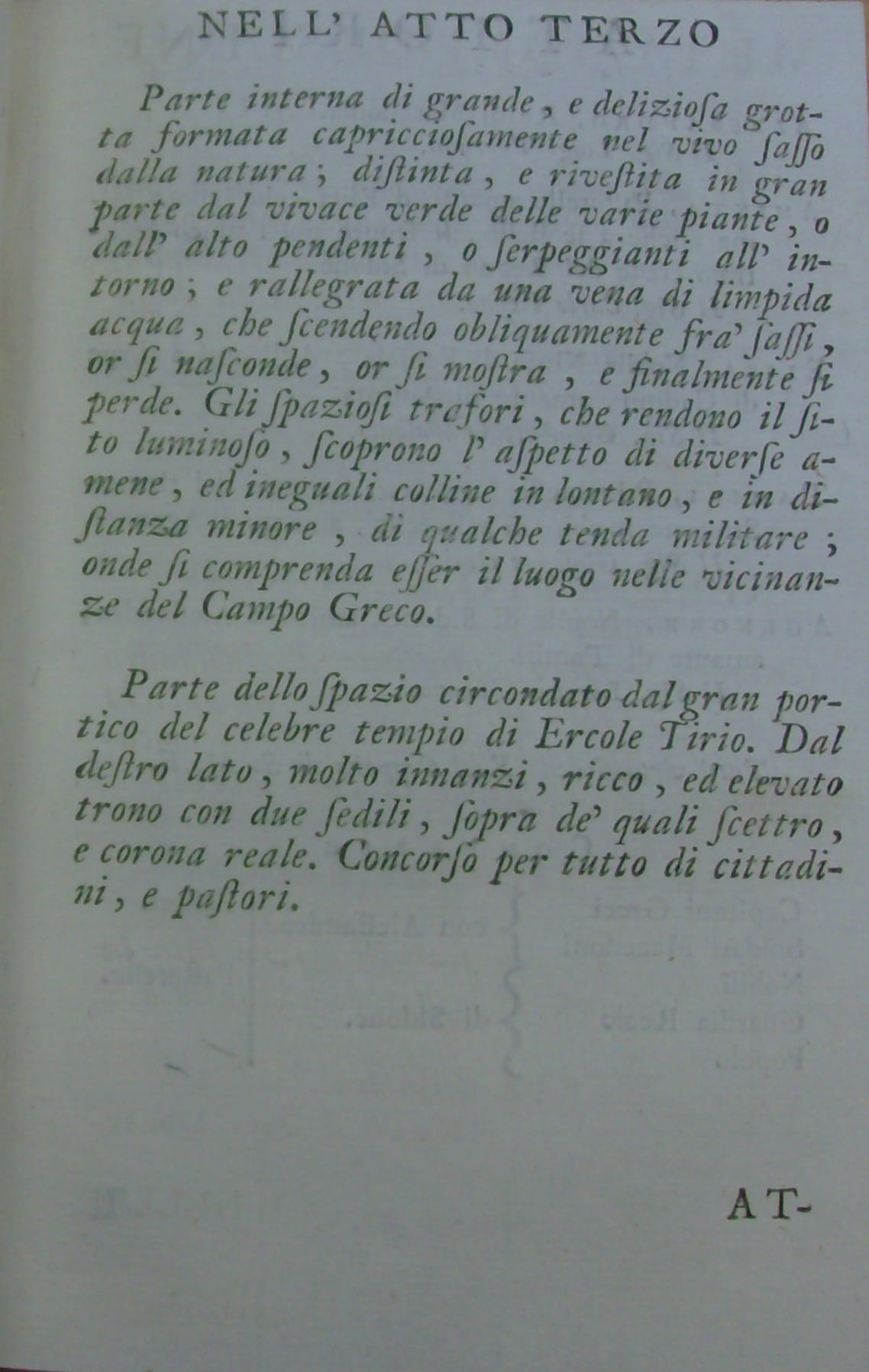 NELL' ATTO TERZO

Parte interna di grande, e deliziosa grotta formata capricciosamente nel vivo sasso dalla natura; distinta, e rivestita in gran parte dal vivace verde delle varie piante, o dall' alto pendenti, o serpeggianti all' intorno; e rallegrata da una vena di limpida acqua, che scendendo obliquamente fra' sassi, or si nasconde, or si mostra, e finalmente si perde. Gli spaziosi trafori, che rendono il sito luminoso, scoprono l' aspetto di diverse amene, ed ineguali colline in lontano, e in distanza minore, di qualche tenda militare; onde si comprenda esser il luogo nelle vicinanze del Campo Greco.

Parte dello spazio circondato dal gran portico del celebre tempio di Ercole Tirio. Dal destro lato, molto innanzi, ricco, ed elevato trono con due sedili, sopra de' quali scettro, e corona reale. Concorso per tutto di cittadini, e pastori.

AT-